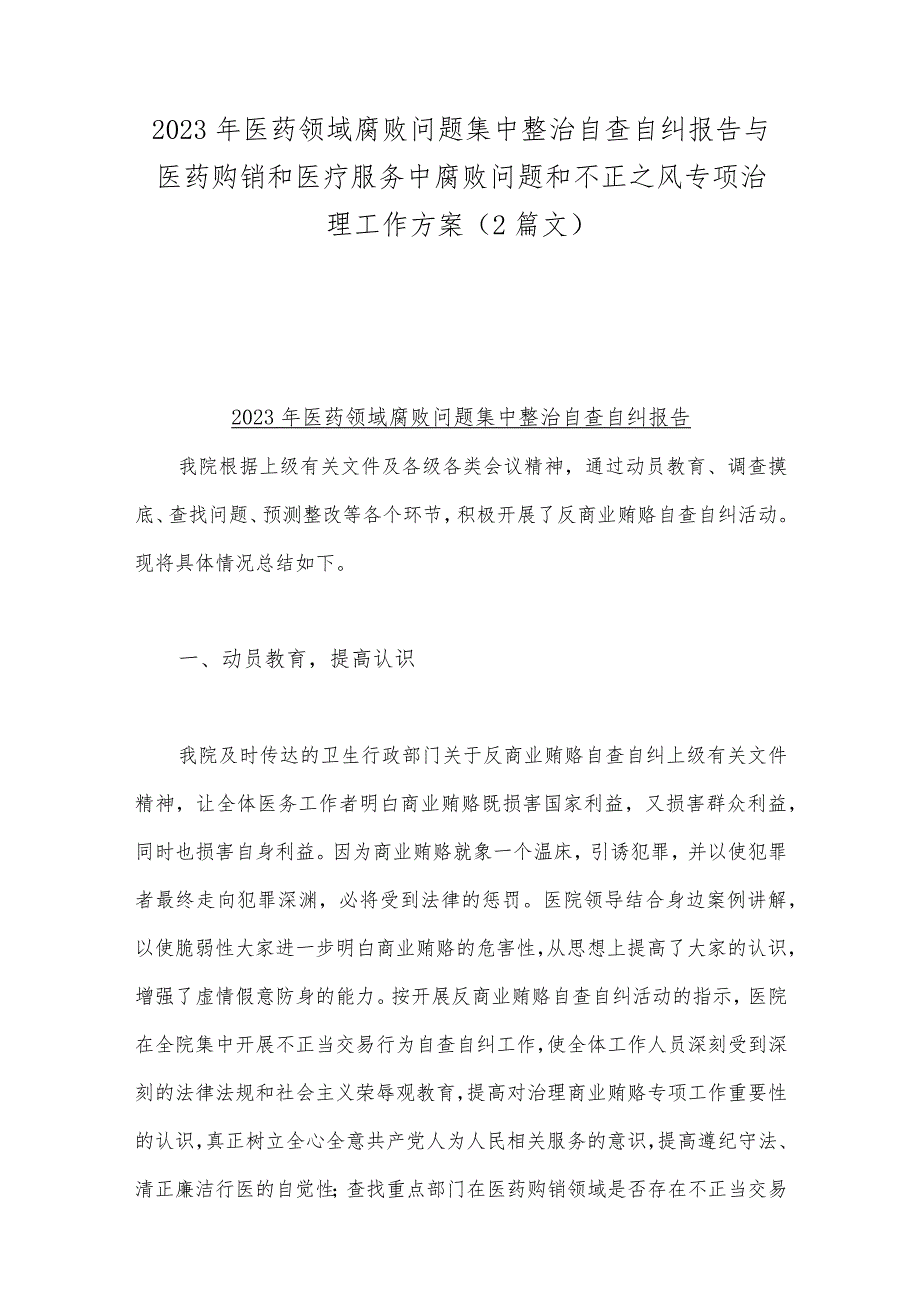 2023年医药领域腐败问题集中整治自查自纠报告与医药购销和医疗服务中腐败问题和不正之风专项治理工作方案（2篇文）

2023年医药领域腐败问题集中整治自查自纠报告

我院根据上级有关文件及各级各类会议精神，通过动员教育、调查摸底、查找问题、预测整改等各个环节，积极开展了反商业贿赂自查自纠活动。现将具体情况总结如下。

一、动员教育，提高认识

我院及时传达的卫生行政部门关于反商业贿赂自查自纠上级有关文件精神，让全体医务工作者明白商业贿赂既损害国家利益，又损害群众利益，同时也损害自身利益。因为商业贿赂就象一个温床，引诱犯罪，并以使犯罪者最终走向犯罪深渊，必将受到法律的惩罚。医院领导结合身边案例讲解，以使脆弱性大家进一步明白商业贿赂的危害性，从思想上提高了大家的认识，增强了虚情假意防身的能力。按开展反商业贿赂自查自纠活动的指示，医院在全院集中开展不正当交易行为自查自纠工作，使全体工作人员深刻受到深刻的法律法规和社会主义荣辱观教育，提高对治理商业贿赂专项工作重要性的认识，真正树立全心全意共产党人为人民相关服务的意识，提高遵纪守法、清正廉洁行医的自觉性；查找重点部门在医药购销领域是否存在不正当交易